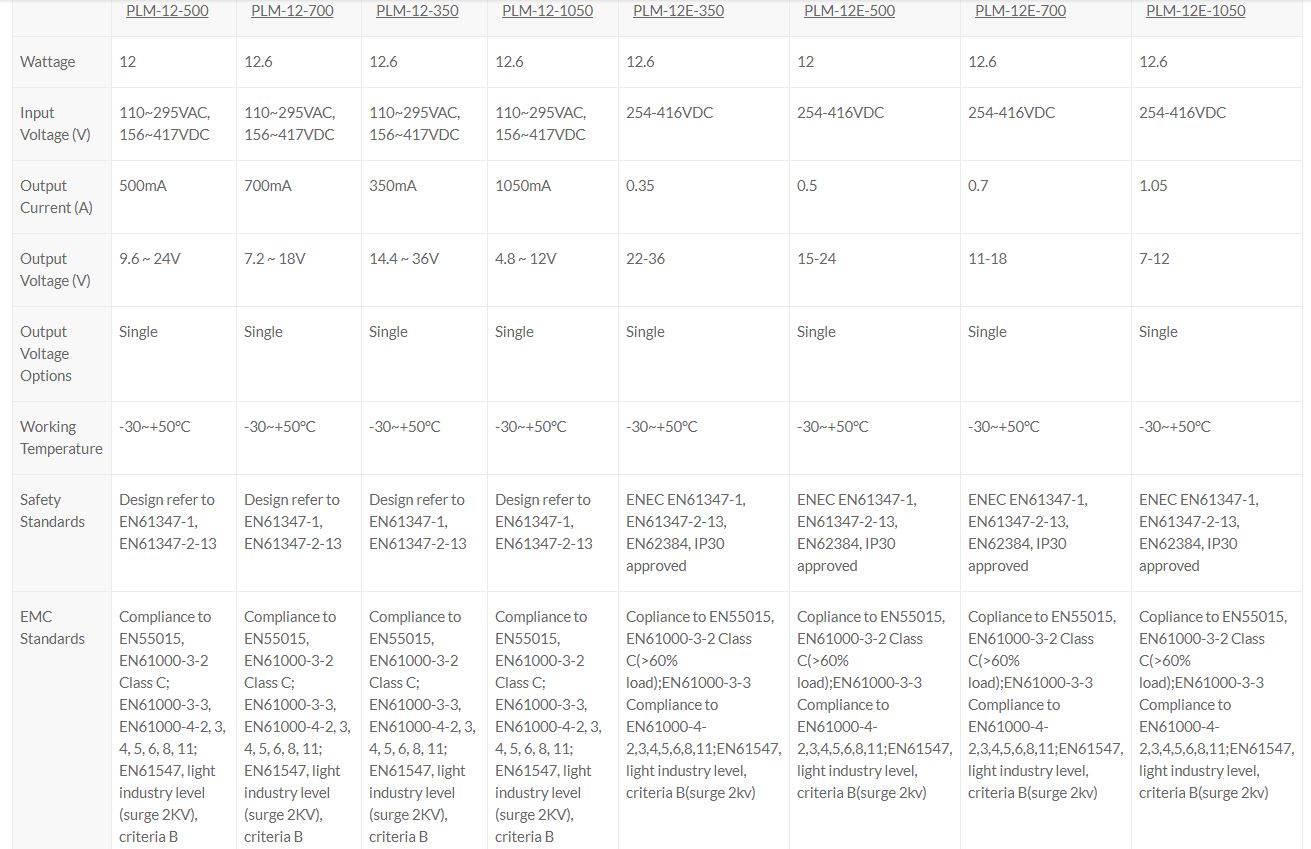 | | PLM-12-500 | PLM-12-700 | PLM-12-350 | PLM-12-1050 | PLM-12E-350 | PLM-12E-500 | PLM-12E-700 | PLM-12E-1050 |
|---|---|---|---|---|---|---|---|---|
| Wattage | 12 | 12.6 | 12.6 | 12.6 | 12.6 | 12 | 12.6 | 12.6 |
| Input Voltage (V) | 110~295VAC, 156~417VDC | 110~295VAC, 156~417VDC | 110~295VAC, 156~417VDC | 110~295VAC, 156~417VDC | 254-416VDC | 254-416VDC | 254-416VDC | 254-416VDC |
| Output Current (A) | 500mA | 700mA | 350mA | 1050mA | 0.35 | 0.5 | 0.7 | 1.05 |
| Output Voltage (V) | 9.6 ~ 24V | 7.2 ~ 18V | 14.4 ~ 36V | 4.8 ~ 12V | 22-36 | 15-24 | 11-18 | 7-12 |
| Output Voltage Options | Single | Single | Single | Single | Single | Single | Single | Single |
| Working Temperature | -30~+50°C | -30~+50°C | -30~+50°C | -30~+50°C | -30~+50°C | -30~+50°C | -30~+50°C | -30~+50°C |
| Safety Standards | Design refer to EN61347-1, EN61347-2-13 | Design refer to EN61347-1, EN61347-2-13 | Design refer to EN61347-1, EN61347-2-13 | Design refer to EN61347-1, EN61347-2-13 | ENEC EN61347-1, EN61347-2-13, EN62384, IP30 approved | ENEC EN61347-1, EN61347-2-13, EN62384, IP30 approved | ENEC EN61347-1, EN61347-2-13, EN62384, IP30 approved | ENEC EN61347-1, EN61347-2-13, EN62384, IP30 approved |
| EMC Standards | Compliance to EN55015, EN61000-3-2 Class C; EN61000-3-3, EN61000-4-2, 3, 4, 5, 6, 8, 11; EN61547, light industry level (surge 2KV), criteria B | Compliance to EN55015, EN61000-3-2 Class C; EN61000-3-3, EN61000-4-2, 3, 4, 5, 6, 8, 11; EN61547, light industry level (surge 2KV), criteria B | Compliance to EN55015, EN61000-3-2 Class C; EN61000-3-3, EN61000-4-2, 3, 4, 5, 6, 8, 11; EN61547, light industry level (surge 2KV), criteria B | Compliance to EN55015, EN61000-3-2 Class C; EN61000-3-3, EN61000-4-2, 3, 4, 5, 6, 8, 11; EN61547, light industry level (surge 2KV), criteria B | Copliance to EN55015, EN61000-3-2 Class C(>60% load);EN61000-3-3 Compliance to EN61000-4-2,3,4,5,6,8,11;EN61547, light industry level, criteria B(surge 2kv) | Copliance to EN55015, EN61000-3-2 Class C(>60% load);EN61000-3-3 Compliance to EN61000-4-2,3,4,5,6,8,11;EN61547, light industry level, criteria B(surge 2kv) | Copliance to EN55015, EN61000-3-2 Class C(>60% load);EN61000-3-3 Compliance to EN61000-4-2,3,4,5,6,8,11;EN61547, light industry level, criteria B(surge 2kv) | Copliance to EN55015, EN61000-3-2 Class C(>60% load);EN61000-3-3 Compliance to EN61000-4-2,3,4,5,6,8,11;EN61547, light industry level, criteria B(surge 2kv) |